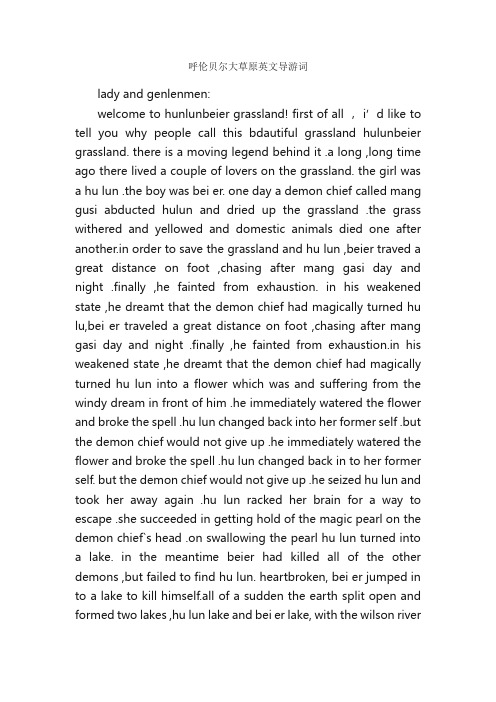 呼伦贝尔大草原英文导游词

lady and genlenmen:

welcome to hunlunbeier grassland! first of all ， i' d like to tell you why people call this bdautiful grassland hulunbeier grassland. there is a moving legend behind it .a long ,long time ago there lived a couple of lovers on the grassland. the girl was a hu lun .the boy was bei er. one day a demon chief called mang gusi abducted hulun and dried up the grassland .the grass withered and yellowed and domestic animals died one after another.in order to save the grassland and hu lun ,beier traved a great distance on foot ,chasing after mang gasi day and night .finally ,he fainted from exhaustion. in his weakened state ,he dreamt that the demon chief had magically turned hu lu,bei er traveled a great distance on foot ,chasing after mang gasi day and night .finally ,he fainted from exhaustion.in his weakened state ,he dreamt that the demon chief had magically turned hu lun into a flower which was and suffering from the windy dream in front of him .he immediately watered the flower and broke the spell .hu lun changed back into her former self .but the demon chief would not give up .he immediately watered the flower and broke the spell .hu lun changed back in to her former self. but the demon chief would not give up .he seized hu lun and took her away again .hu lun racked her brain for a way to escape .she succeeded in getting hold of the magic pearl on the demon chief`s head .on swallowing the pearl hu lun turned into a lake. in the meantime beier had killed all of the other demons ,but failed to find hu lun. heartbroken, bei er jumped in to a lake to kill himself.all of a sudden the earth split open and formed two lakes ,hu lun lake and bei er lake, with the wilson river